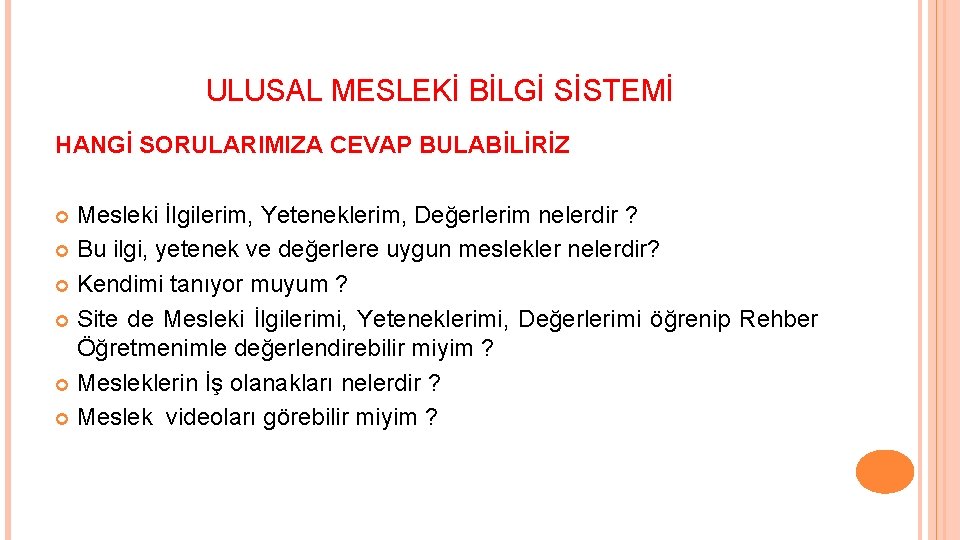 ULUSAL MESLEKİ BİLGİ SİSTEMİ

HANGİ SORULARIMIZA CEVAP BULABİLİRİZ

Mesleki İlgilerim, Yeteneklerim, Değerlerim nelerdir ?
Bu ilgi, yetenek ve değerlere uygun meslekler nelerdir?
Kendimi tanıyor muyum ?
Site de Mesleki İlgilerimi, Yeteneklerimi, Değerlerimi öğrenip Rehber Öğretmenimle değerlendirebilir miyim ?
Mesleklerin İş olanakları nelerdir ?
Meslek videoları görebilir miyim ?